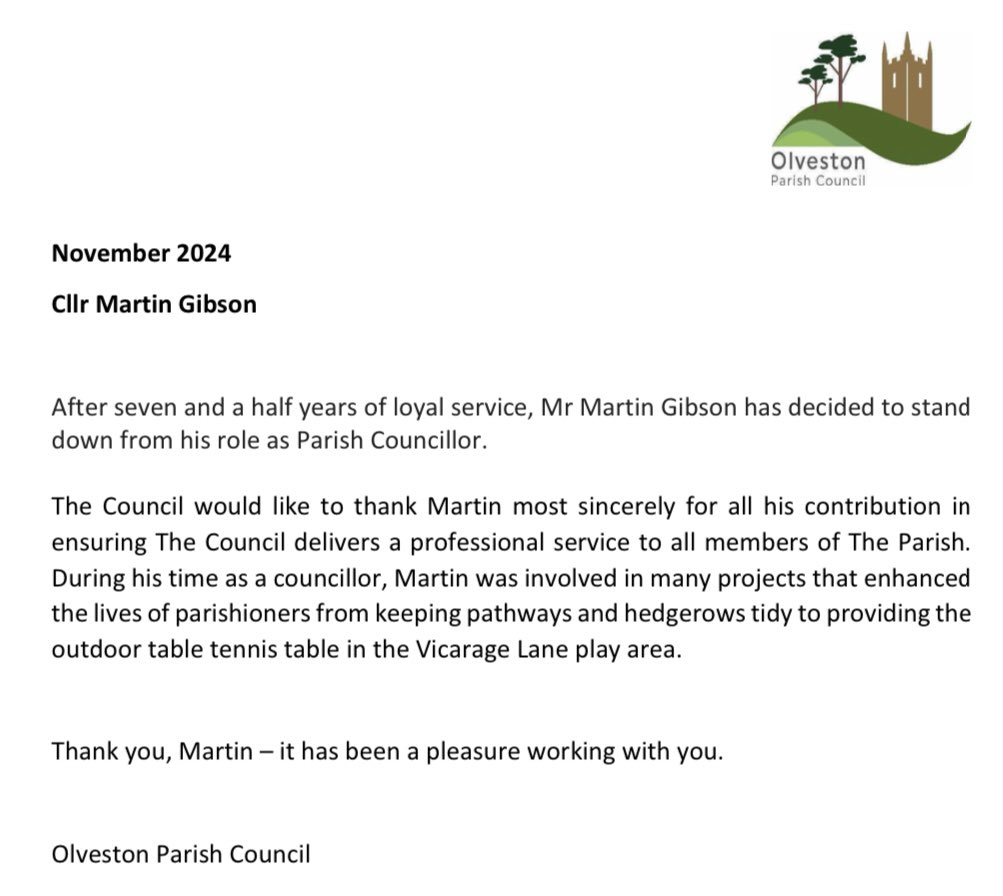 Olveston
Parish Council

November 2024

Cllr Martin Gibson

After seven and a half years of loyal service, Mr Martin Gibson has decided to stand down from his role as Parish Councillor.

The Council would like to thank Martin most sincerely for all his contribution in ensuring The Council delivers a professional service to all members of The Parish. During his time as a councillor, Martin was involved in many projects that enhanced the lives of parishioners from keeping pathways and hedgerows tidy to providing the outdoor table tennis table in the Vicarage Lane play area.

Thank you, Martin – it has been a pleasure working with you.

Olveston Parish Council